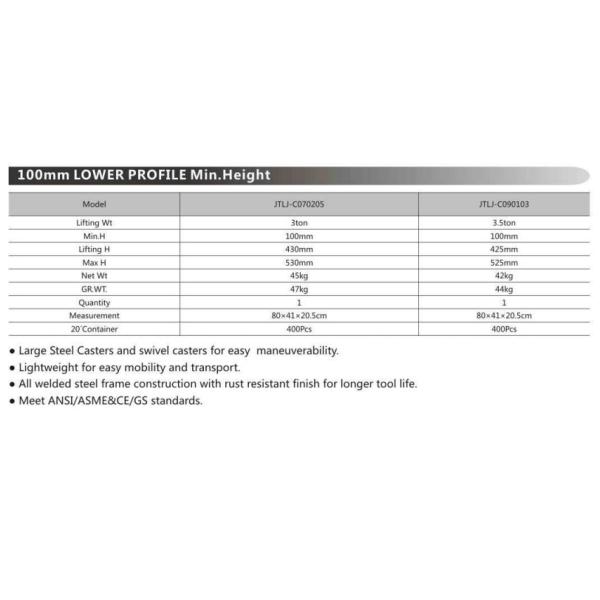 100mm LOWER PROFILE Min.Height

| Model | JTLJ-C070205 | JTLJ-C090103 |
|---|---|---|
| Lifting Wt | 3ton | 3.5ton |
| Min.H | 100mm | 100mm |
| Lifting H | 430mm | 425mm |
| Max H | 530mm | 525mm |
| Net Wt | 45kg | 42kg |
| GR.WT. | 47kg | 44kg |
| Quantity | 1 | 1 |
| Measurement | 80×41×20.5cm | 80×41×20.5cm |
| 20'Container | 400Pcs | 400Pcs |

• Large Steel Casters and swivel casters for easy maneuverability.
• Lightweight for easy mobility and transport.
• All welded steel frame construction with rust resistant finish for longer tool life.
• Meet ANSI/ASME&CE/GS standards.